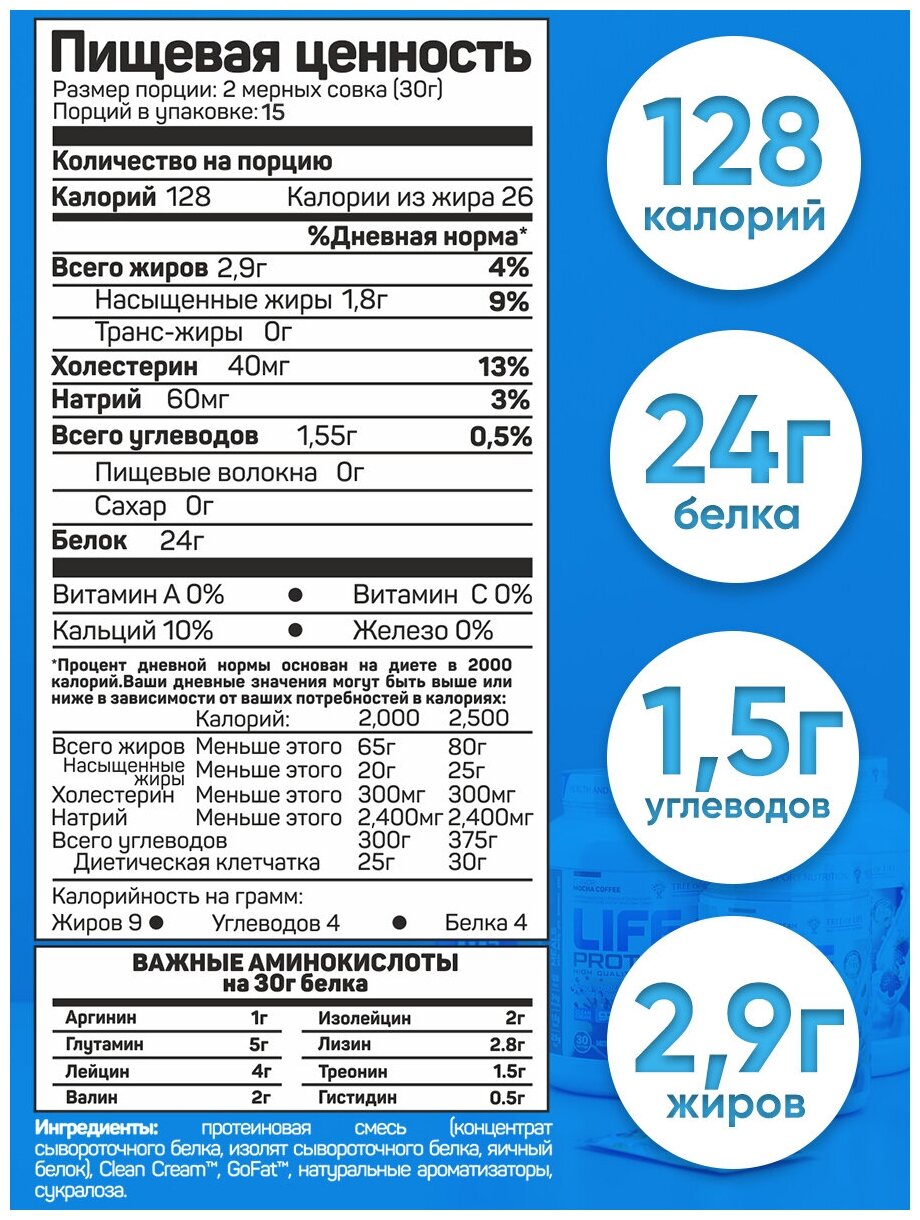 Пищевая ценность
Размер порции: 2 мерных совка (30г)
Порций в упаковке: 15

Количество на порцию
Калорий 128 Калории из жира 26
%Дневная норма*
Всего жиров 2,9г 4%
Насыщенные жиры 1,8г 9%
Транс-жиры 0г
Холестерин 40мг 13%
Натрий 60мг 3%
Всего углеводов 1,55г 0,5%
Пищевые волокна 0г
Сахар 0г
Белок 24г

Витамин А 0% ● Витамин С 0%
Кальций 10% ● Железо 0%

*Процент дневной нормы основан на диете в 2000 калорий.Ваши дневные значения могут быть выше или ниже в зависимости от ваших потребностей в калориях:

| | Калорий: | 2,000 | 2,500 |
|---|---|---|---|
| Всего жиров | Меньше этого | 65г | 80г |
| Насыщенные жиры | Меньше этого | 20г | 25г |
| Холестерин | Меньше этого | 300мг | 300мг |
| Натрий | Меньше этого | 2,400мг | 2,400мг |
| Всего углеводов | | 300г | 375г |
| Диетическая клетчатка | | 25г | 30г |

Калорийность на грамм:
Жиров 9 ● Углеводов 4 ● Белка 4

ВАЖНЫЕ АМИНОКИСЛОТЫ
на 30г белка

| Аргинин | 1г | Изолейцин | 2г |
|---|---|---|---|
| Глутамин | 5г | Лизин | 2.8г |
| Лейцин | 4г | Треонин | 1.5г |
| Валин | 2г | Гистидин | 0.5г |

Ингредиенты: протеиновая смесь (концентрат сывороточного белка, изолят сывороточного белка, яичный белок), Clean Cream™, GoFat™, натуральные ароматизаторы, сукралоза.

128
калорий

24г
белка

1,5г
углеводов

2,9г
жиров

MOCHA COFFEE
LIFE
PROT